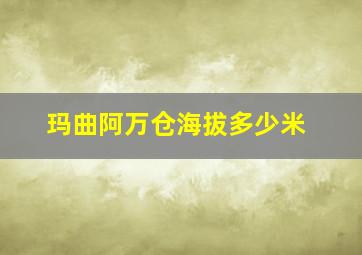 玛曲阿万仓海拔多少米